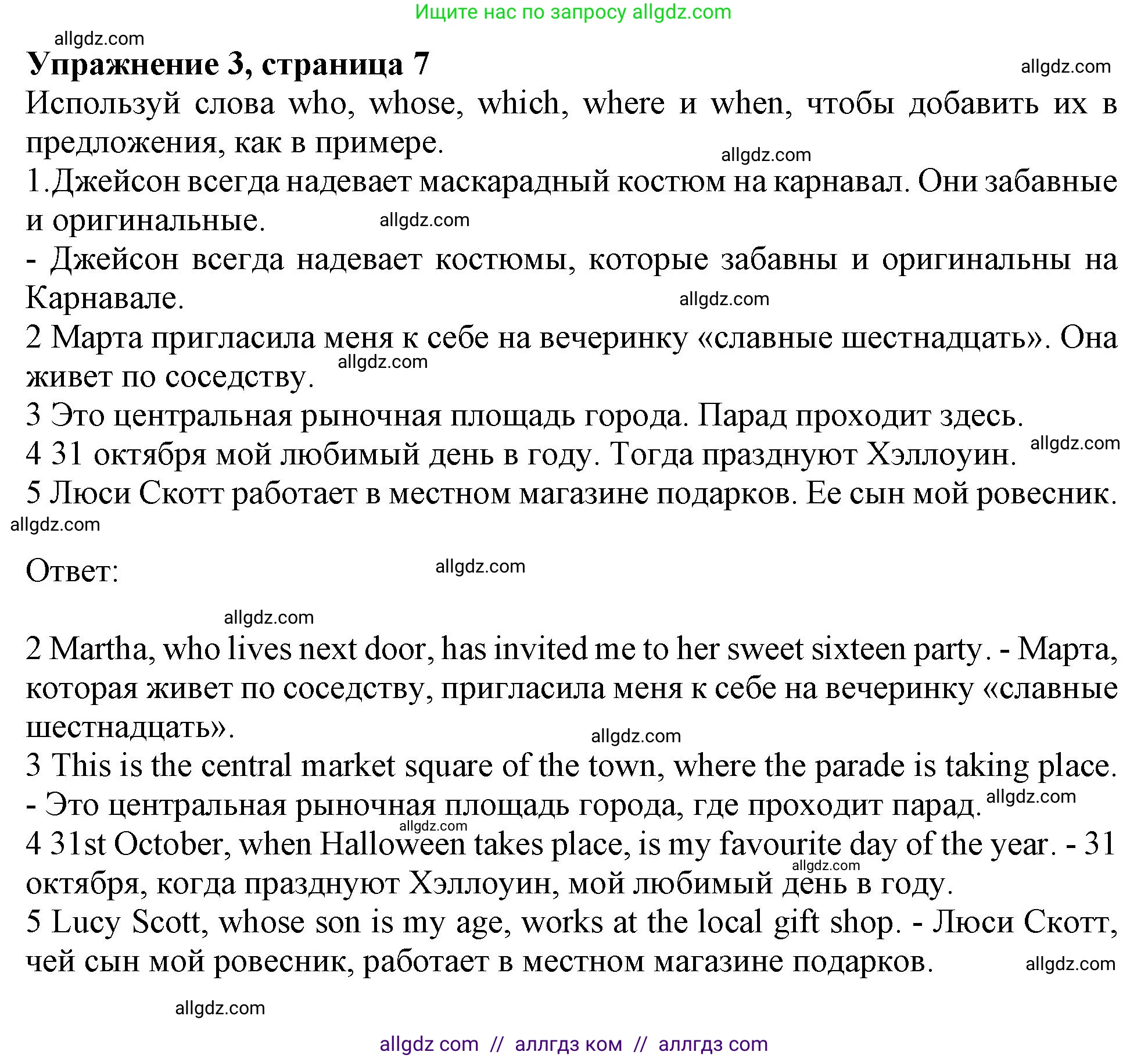 Ищите нас по запросу allgdz.com

allgdz.com

**Упражнение 3, страница 7**

allgdz.com

Используй слова who, whose, which, where и when, чтобы добавить их в предложения, как в примере.

allgdz.com

1.Джейсон всегда надевает маскарадный костюм на карнавал. Они забавные и оригинальные.

allgdz.com

- Джейсон всегда надевает костюмы, которые забавны и оригинальны на Карнавале.

allgdz.com

2 Марта пригласила меня к себе на вечеринку «славные шестнадцать». Она живет по соседству.

allgdz.com

3 Это центральная рыночная площадь города. Парад проходит здесь.

4 31 октября мой любимый день в году. Тогда празднуют Хэллоуин.

allgdz.com

5 Люси Скотт работает в местном магазине подарков. Ее сын мой ровесник.

allgdz.com

Ответ:

allgdz.com

allgdz.com

2 Martha, who lives next door, has invited me to her sweet sixteen party. - Марта, которая живет по соседству, пригласила меня к себе на вечеринку «славные шестнадцать».

allgdz.com

3 This is the central market square of the town, where the parade is taking place. - Это центральная рыночная площадь города, где проходит парад.

allgdz.com

allgdz.com

4 31st October, when Halloween takes place, is my favourite day of the year. - 31 октября, когда празднуют Хэллоуин, мой любимый день в году.

allgdz.com

5 Lucy Scott, whose son is my age, works at the local gift shop. - Люси Скотт, чей сын мой ровесник, работает в местном магазине подарков.

allgdz.com

allgdz.com

allgdz com // аллгдз ком // аллгдз com